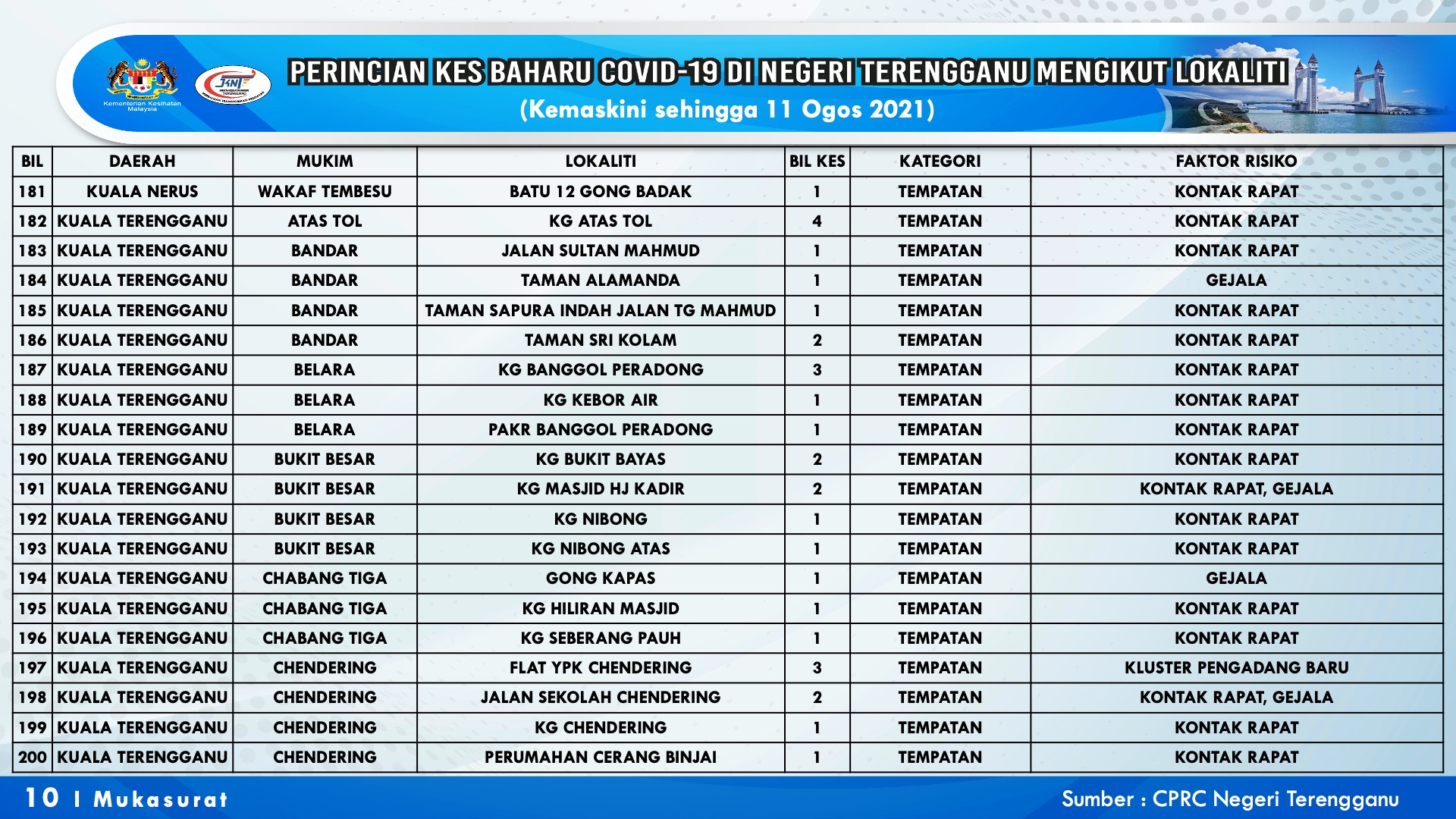 Kementerian Kesihatan Malaysia

JKNT

PERINCIAN KES BAHARU COVID-19 DI NEGERI TERENGGANU MENGIKUT LOKALITI
(Kemaskini sehingga 11 Ogos 2021)

| BIL | DAERAH | MUKIM | LOKALITI | BIL KES | KATEGORI | FAKTOR RISIKO |
|---|---|---|---|---|---|---|
| 181 | KUALA NERUS | WAKAF TEMBESU | BATU 12 GONG BADAK | 1 | TEMPATAN | KONTAK RAPAT |
| 182 | KUALA TERENGGANU | ATAS TOL | KG ATAS TOL | 4 | TEMPATAN | KONTAK RAPAT |
| 183 | KUALA TERENGGANU | BANDAR | JALAN SULTAN MAHMUD | 1 | TEMPATAN | KONTAK RAPAT |
| 184 | KUALA TERENGGANU | BANDAR | TAMAN ALAMANDA | 1 | TEMPATAN | GEJALA |
| 185 | KUALA TERENGGANU | BANDAR | TAMAN SAPURA INDAH JALAN TG MAHMUD | 1 | TEMPATAN | KONTAK RAPAT |
| 186 | KUALA TERENGGANU | BANDAR | TAMAN SRI KOLAM | 2 | TEMPATAN | KONTAK RAPAT |
| 187 | KUALA TERENGGANU | BELARA | KG BANGGOL PERADONG | 3 | TEMPATAN | KONTAK RAPAT |
| 188 | KUALA TERENGGANU | BELARA | KG KEBOR AIR | 1 | TEMPATAN | KONTAK RAPAT |
| 189 | KUALA TERENGGANU | BELARA | PAKR BANGGOL PERADONG | 1 | TEMPATAN | KONTAK RAPAT |
| 190 | KUALA TERENGGANU | BUKIT BESAR | KG BUKIT BAYAS | 2 | TEMPATAN | KONTAK RAPAT |
| 191 | KUALA TERENGGANU | BUKIT BESAR | KG MASJID HJ KADIR | 2 | TEMPATAN | KONTAK RAPAT, GEJALA |
| 192 | KUALA TERENGGANU | BUKIT BESAR | KG NIBONG | 1 | TEMPATAN | KONTAK RAPAT |
| 193 | KUALA TERENGGANU | BUKIT BESAR | KG NIBONG ATAS | 1 | TEMPATAN | KONTAK RAPAT |
| 194 | KUALA TERENGGANU | CHABANG TIGA | GONG KAPAS | 1 | TEMPATAN | GEJALA |
| 195 | KUALA TERENGGANU | CHABANG TIGA | KG HILIRAN MASJID | 1 | TEMPATAN | KONTAK RAPAT |
| 196 | KUALA TERENGGANU | CHABANG TIGA | KG SEBERANG PAUH | 1 | TEMPATAN | KONTAK RAPAT |
| 197 | KUALA TERENGGANU | CHENDERING | FLAT YPK CHENDERING | 3 | TEMPATAN | KLUSTER PENGADANG BARU |
| 198 | KUALA TERENGGANU | CHENDERING | JALAN SEKOLAH CHENDERING | 2 | TEMPATAN | KONTAK RAPAT, GEJALA |
| 199 | KUALA TERENGGANU | CHENDERING | KG CHENDERING | 1 | TEMPATAN | KONTAK RAPAT |
| 200 | KUALA TERENGGANU | CHENDERING | PERUMAHAN CERANG BINJAI | 1 | TEMPATAN | KONTAK RAPAT |

10 I Mukasurat

Sumber : CPRC Negeri Terengganu